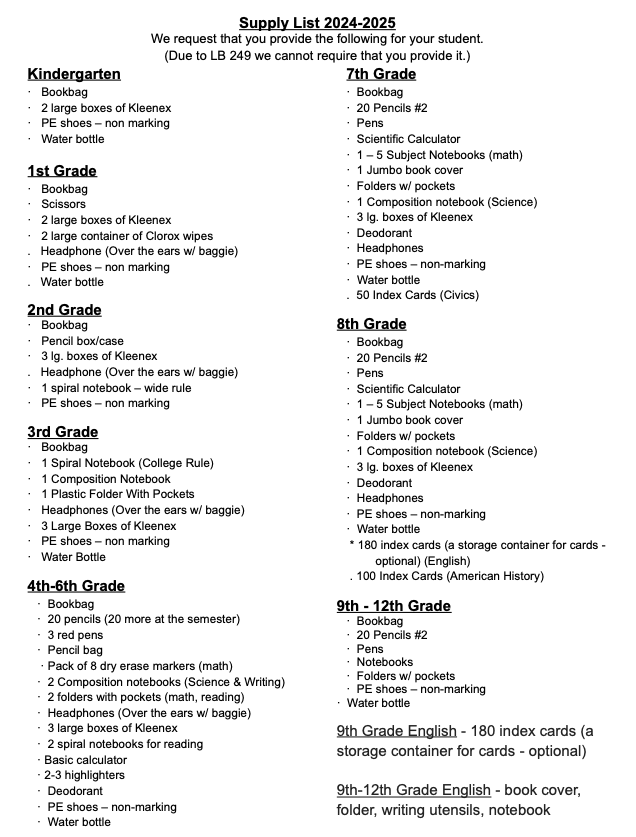 Supply List 2024-2025
We request that you provide the following for your student.
(Due to LB 249 we cannot require that you provide it.)

Kindergarten
· Bookbag
· 2 large boxes of Kleenex
· PE shoes – non marking
· Water bottle

1st Grade
· Bookbag
· Scissors
· 2 large boxes of Kleenex
· 2 large container of Clorox wipes
. Headphone (Over the ears w/ baggie)
· PE shoes – non marking
. Water bottle

2nd Grade
· Bookbag
· Pencil box/case
· 3 lg. boxes of Kleenex
. Headphone (Over the ears w/ baggie)
· 1 spiral notebook – wide rule
· PE shoes – non marking

3rd Grade
· Bookbag
· 1 Spiral Notebook (College Rule)
· 1 Composition Notebook
· 1 Plastic Folder With Pockets
· Headphones (Over the ears w/ baggie)
· 3 Large Boxes of Kleenex
· PE shoes – non marking
· Water Bottle

4th-6th Grade
· Bookbag
· 20 pencils (20 more at the semester)
· 3 red pens
· Pencil bag
· Pack of 8 dry erase markers (math)
· 2 Composition notebooks (Science & Writing)
· 2 folders with pockets (math, reading)
· Headphones (Over the ears w/ baggie)
· 3 large boxes of Kleenex
· 2 spiral notebooks for reading
· Basic calculator
· 2-3 highlighters
· Deodorant
· PE shoes – non-marking
· Water bottle

7th Grade
· Bookbag
· 20 Pencils #2
· Pens
· Scientific Calculator
· 1 – 5 Subject Notebooks (math)
· 1 Jumbo book cover
· Folders w/ pockets
· 1 Composition notebook (Science)
· 3 lg. boxes of Kleenex
· Deodorant
· Headphones
· PE shoes – non-marking
· Water bottle
. 50 Index Cards (Civics)

8th Grade
· Bookbag
· 20 Pencils #2
· Pens
· Scientific Calculator
· 1 – 5 Subject Notebooks (math)
· 1 Jumbo book cover
· Folders w/ pockets
· 1 Composition notebook (Science)
· 3 lg. boxes of Kleenex
· Deodorant
· Headphones
· PE shoes – non-marking
· Water bottle
* 180 index cards (a storage container for cards - optional) (English)
. 100 Index Cards (American History)

9th - 12th Grade
· Bookbag
· 20 Pencils #2
· Pens
· Notebooks
· Folders w/ pockets
· PE shoes – non-marking
· Water bottle

9th Grade English - 180 index cards (a storage container for cards - optional)

9th-12th Grade English - book cover, folder, writing utensils, notebook